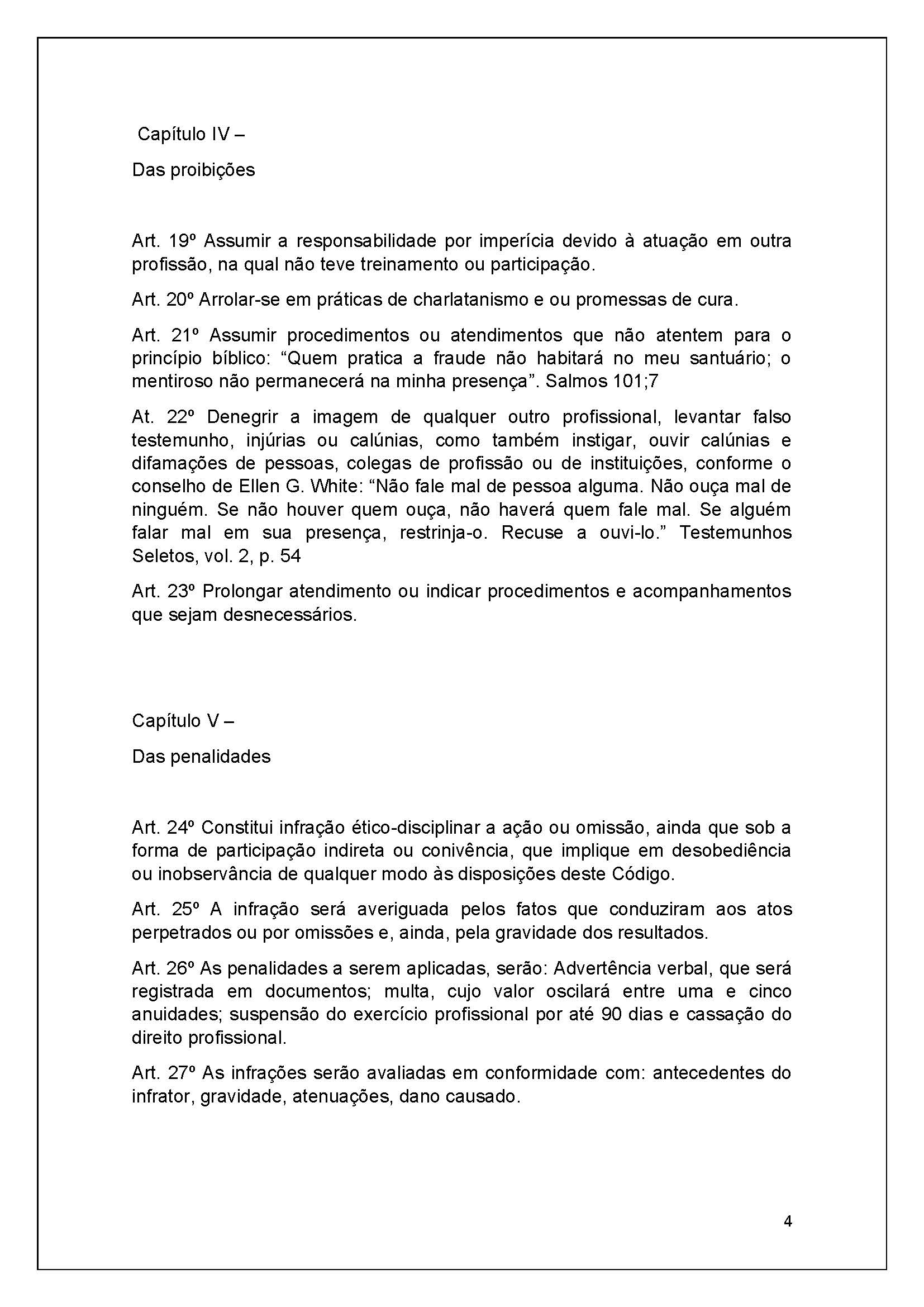 Capítulo IV –

Das proibições

Art. 19º Assumir a responsabilidade por imperícia devido à atuação em outra profissão, na qual não teve treinamento ou participação.

Art. 20º Arrolar-se em práticas de charlatanismo e ou promessas de cura.

Art. 21º Assumir procedimentos ou atendimentos que não atentem para o princípio bíblico: “Quem pratica a fraude não habitará no meu santuário; o mentiroso não permanecerá na minha presença”. Salmos 101;7

At. 22º Denegrir a imagem de qualquer outro profissional, levantar falso testemunho, injúrias ou calúnias, como também instigar, ouvir calúnias e difamações de pessoas, colegas de profissão ou de instituições, conforme o conselho de Ellen G. White: “Não fale mal de pessoa alguma. Não ouça mal de ninguém. Se não houver quem ouça, não haverá quem fale mal. Se alguém falar mal em sua presença, restrinja-o. Recuse a ouvi-lo.” Testemunhos Seletos, vol. 2, p. 54

Art. 23º Prolongar atendimento ou indicar procedimentos e acompanhamentos que sejam desnecessários.

Capítulo V –

Das penalidades

Art. 24º Constitui infração ético-disciplinar a ação ou omissão, ainda que sob a forma de participação indireta ou conivência, que implique em desobediência ou inobservância de qualquer modo às disposições deste Código.

Art. 25º A infração será averiguada pelos fatos que conduziram aos atos perpetrados ou por omissões e, ainda, pela gravidade dos resultados.

Art. 26º As penalidades a serem aplicadas, serão: Advertência verbal, que será registrada em documentos; multa, cujo valor oscilará entre uma e cinco anuidades; suspensão do exercício profissional por até 90 dias e cassação do direito profissional.

Art. 27º As infrações serão avaliadas em conformidade com: antecedentes do infrator, gravidade, atenuações, dano causado.

4